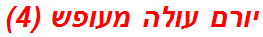 יורם עולה מעופש (4)